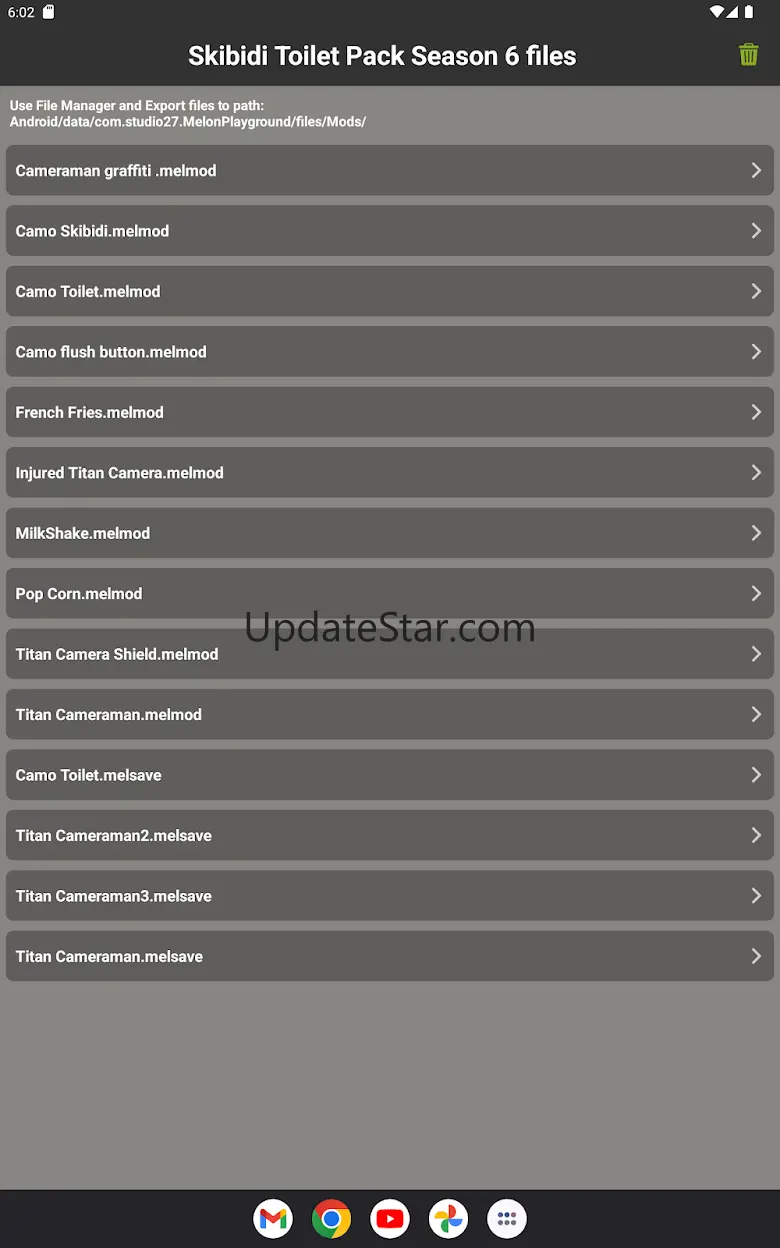 6:02

Skibidi Toilet Pack Season 6 files

Use File Manager and Export files to path: Android/data/com.studio27.MelonPlayground/files/Mods/

Cameraman graffiti .melmod

Camo Skibidi.melmod

Camo Toilet.melmod

Camo flush button.melmod

French Fries.melmod

Injured Titan Camera.melmod

MilkShake.melmod

Pop Corn.melmod

UpdateStar.com

Titan Camera Shield.melmod

Titan Cameraman.melmod

Camo Toilet.melsave

Titan Cameraman2.melsave

Titan Cameraman3.melsave

Titan Cameraman.melsave